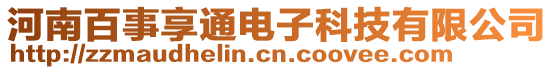 河南百事享通电子科技有限公司
http://zzmaudhelin.cn.coovee.com